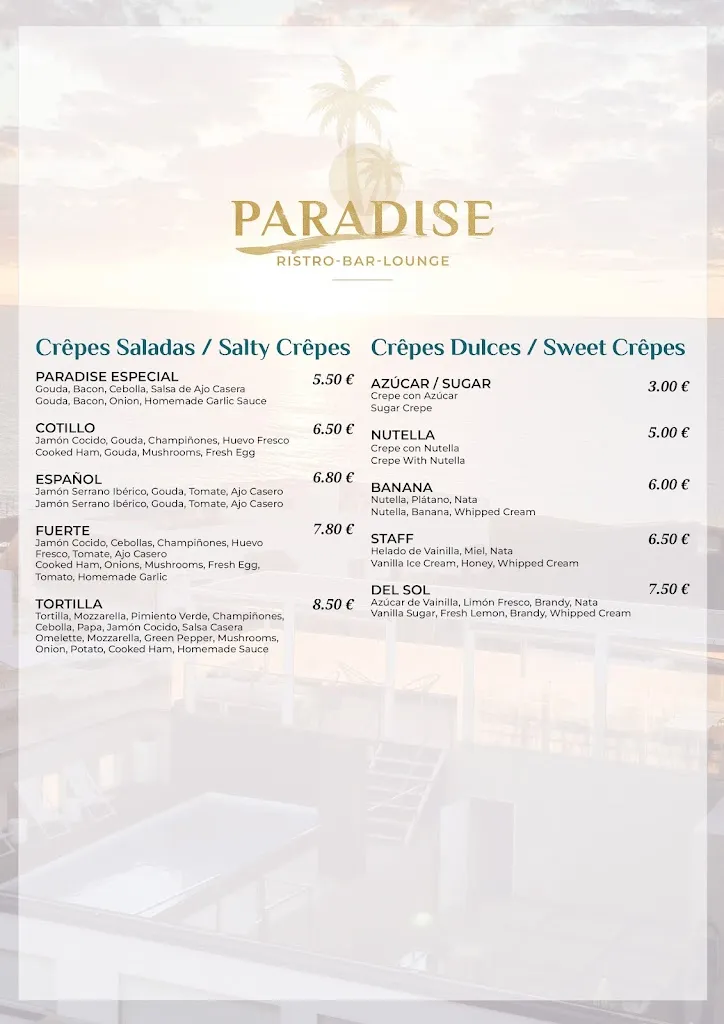 PARADISE
RISTRO-BAR-LOUNGE

Crêpes Saladas / Salty Crêpes

PARADISE ESPECIAL 5.50 €
Gouda, Bacon, Cebolla, Salsa de Ajo Casera
Gouda, Bacon, Onion, Homemade Garlic Sauce

COTILLO 6.50 €
Jamón Cocido, Gouda, Champiñones, Huevo Fresco
Cooked Ham, Gouda, Mushrooms, Fresh Egg

ESPAÑOL 6.80 €
Jamón Serrano Ibérico, Gouda, Tomate, Ajo Casero
Jamón Serrano Ibérico, Gouda, Tomate, Ajo Casero

FUERTE 7.80 €
Jamón Cocido, Cebollas, Champiñones, Huevo Fresco, Tomate, Ajo Casero
Cooked Ham, Onions, Mushrooms, Fresh Egg, Tomato, Homemade Garlic

TORTILLA 8.50 €
Tortilla, Mozzarella, Pimiento Verde, Champiñones, Cebolla, Papa, Jamón Cocido, Salsa Casera
Omelette, Mozzarella, Green Pepper, Mushrooms, Onion, Potato, Cooked Ham, Homemade Sauce

Crêpes Dulces / Sweet Crêpes

AZÚCAR / SUGAR 3.00 €
Crepe con Azúcar
Sugar Crepe

NUTELLA 5.00 €
Crepe con Nutella
Crepe With Nutella

BANANA 6.00 €
Nutella, Plátano, Nata
Nutella, Banana, Whipped Cream

STAFF 6.50 €
Helado de Vainilla, Miel, Nata
Vanilla Ice Cream, Honey, Whipped Cream

DEL SOL 7.50 €
Azúcar de Vainilla, Limón Fresco, Brandy, Nata
Vanilla Sugar, Fresh Lemon, Brandy, Whipped Cream